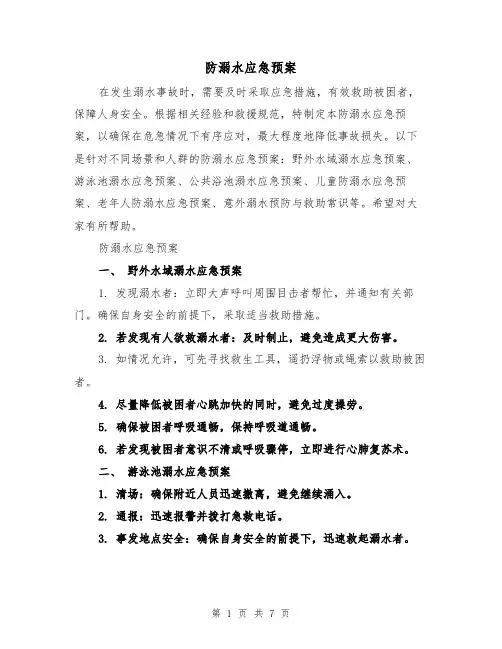 防溺水应急预案

在发生溺水事故时，需要及时采取应急措施，有效救助被困者，保障人身安全。根据相关经验和救援规范，特制定本防溺水应急预案，以确保在危急情况下有序应对，最大程度地降低事故损失。以下是针对不同场景和人群的防溺水应急预案：野外水域溺水应急预案、游泳池溺水应急预案、公共浴池溺水应急预案、儿童防溺水应急预案、老年人防溺水应急预案、意外溺水预防与救助常识等。希望对大家有所帮助。

防溺水应急预案

一、 野外水域溺水应急预案

1. 发现溺水者：立即大声呼叫周围目击者帮忙，并通知有关部门。确保自身安全的前提下，采取适当救助措施。

2. 若发现有人欲救溺水者：及时制止，避免造成更大伤害。

3. 如情况允许，可先寻找救生工具，遥扔浮物或绳索以救助被困者。

4. 尽量降低被困者心跳加快的同时，避免过度操劳。

5. 确保被困者呼吸通畅，保持呼吸道通畅。

6. 若发现被困者意识不清或呼吸骤停，立即进行心肺复苏术。

二、 游泳池溺水应急预案

1. 清场：确保附近人员迅速撤离，避免继续涌入。

2. 通报：迅速报警并拨打急救电话。

3. 事发地点安全：确保自身安全的前提下，迅速救起溺水者。

第 1 页 共 7 页